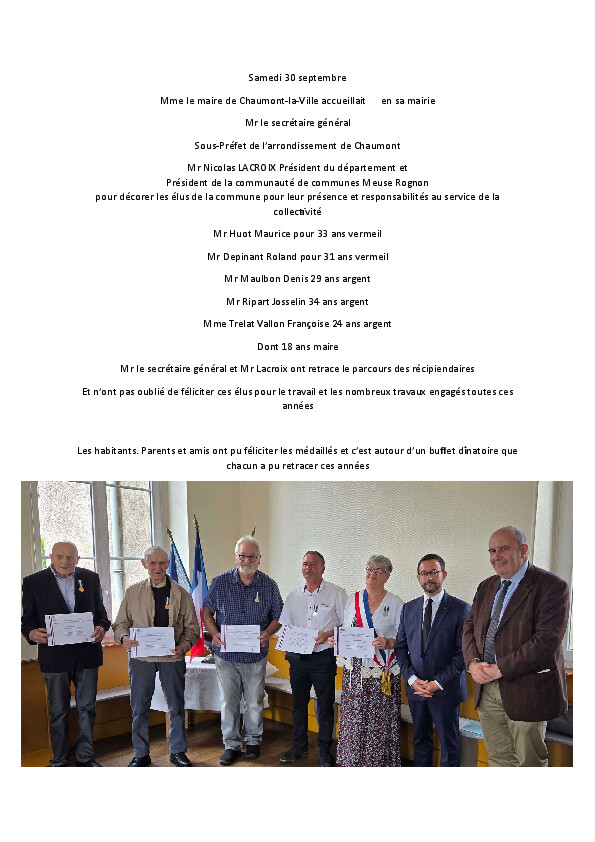 Samedi 30 septembre

Mme le maire de Chaumont-la-Ville accueillait en sa mairie

Mr le secrétaire général

Sous-Préfet de l'arrondissement de Chaumont

Mr Nicolas LACROIX Président du département et Président de la communauté de communes Meuse Rognon pour décorer les élus de la commune pour leur présence et responsabilités au service de la collectivité

Mr Huot Maurice pour 33 ans vermeil

Mr Depinant Roland pour 31 ans vermeil

Mr Maulbon Denis 29 ans argent

Mr Ripart Josselin 34 ans argent

Mme Trelat Vallon Françoise 24 ans argent

Dont 18 ans maire

Mr le secrétaire général et Mr Lacroix ont retrace le parcours des récipiendaires

Et n'ont pas oublié de féliciter ces élus pour le travail et les nombreux travaux engagés toutes ces années

Les habitants. Parents et amis ont pu féliciter les médaillés et c'est autour d'un buffet dinatoire que chacun a pu retracer ces années